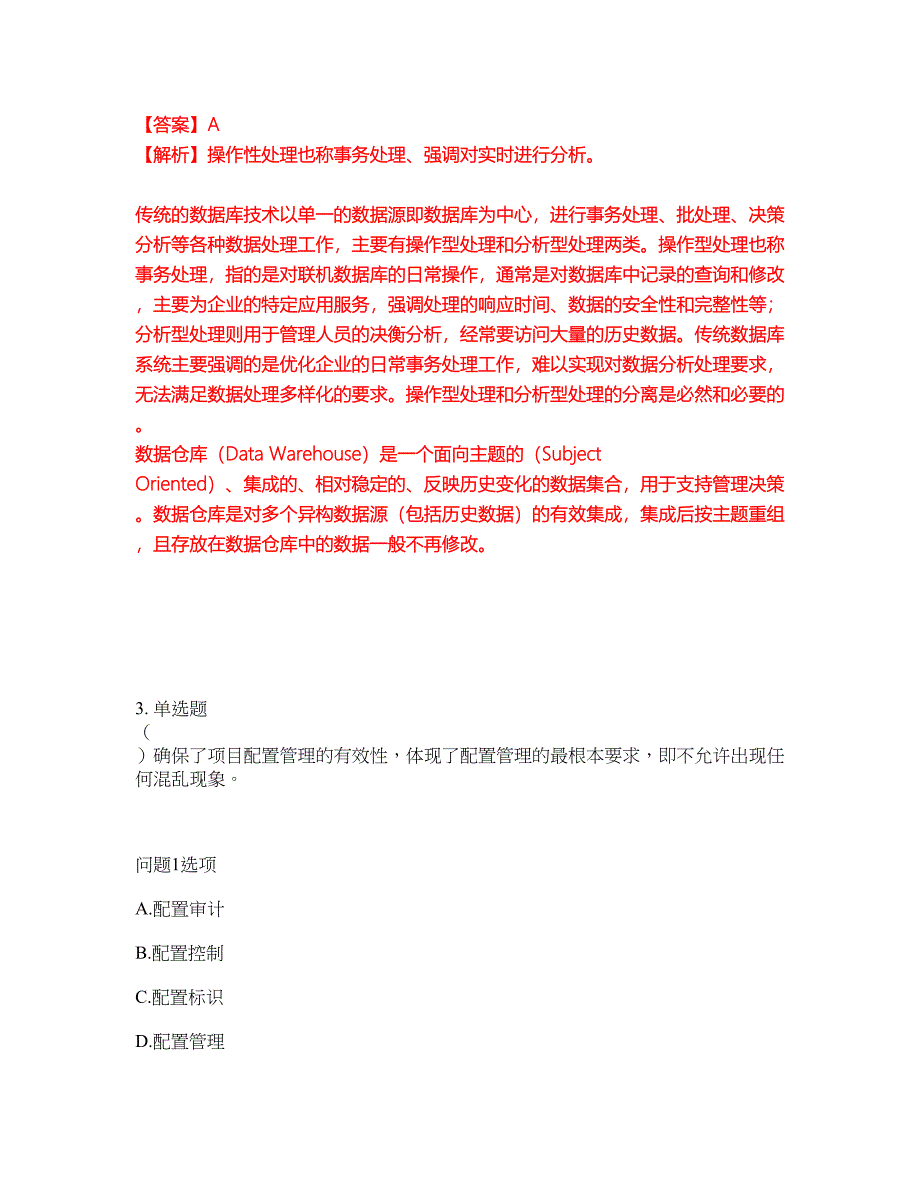 【答案】A
【解析】操作性处理也称事务处理、强调对实时进行分析。

传统的数据库技术以单一的数据源即数据库为中心，进行事务处理、批处理、决策分析等各种数据处理工作，主要有操作型处理和分析型处理两类。操作型处理也称事务处理，指的是对联机数据库的日常操作，通常是对数据库中记录的查询和修改，主要为企业的特定应用服务，强调处理的响应时间、数据的安全性和完整性等；分析型处理则用于管理人员的决衡分析，经常要访问大量的历史数据。传统数据库系统主要强调的是优化企业的日常事务处理工作，难以实现对数据分析处理要求，无法满足数据处理多样化的要求。操作型处理和分析型处理的分离是必然和必要的。
数据仓库（Data Warehouse）是一个面向主题的（Subject Oriented）、集成的、相对稳定的、反映历史变化的数据集合，用于支持管理决策。数据仓库是对多个异构数据源（包括历史数据）的有效集成，集成后按主题重组，且存放在数据仓库中的数据一般不再修改。

3. 单选题
（
）确保了项目配置管理的有效性，体现了配置管理的最根本要求，即不允许出现任何混乱现象。

问题1选项
A.配置审计
B.配置控制
C.配置标识
D.配置管理